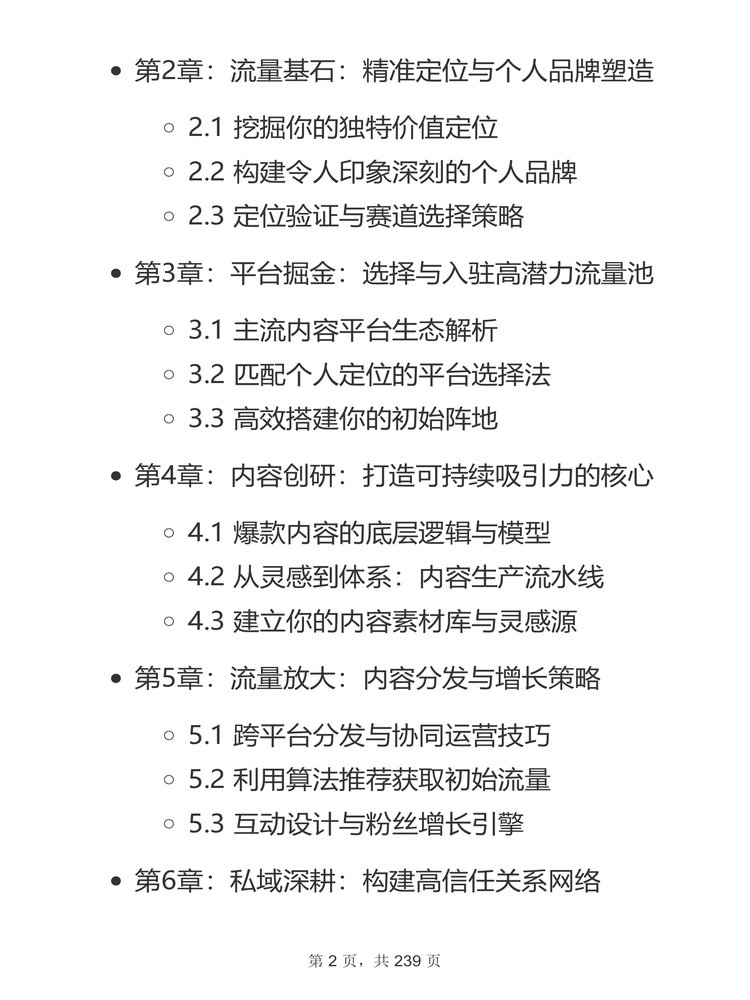 - 第2章：流量基石：精准定位与个人品牌塑造
  - 2.1 挖掘你的独特价值定位
  - 2.2 构建令人印象深刻的个人品牌
  - 2.3 定位验证与赛道选择策略
- 第3章：平台掘金：选择与入驻高潜力流量池
  - 3.1 主流内容平台生态解析
  - 3.2 匹配个人定位的平台选择法
  - 3.3 高效搭建你的初始阵地
- 第4章：内容创研：打造可持续吸引力的核心
  - 4.1 爆款内容的底层逻辑与模型
  - 4.2 从灵感到体系：内容生产流水线
  - 4.3 建立你的内容素材库与灵感源
- 第5章：流量放大：内容分发与增长策略
  - 5.1 跨平台分发与协同运营技巧
  - 5.2 利用算法推荐获取初始流量
  - 5.3 互动设计与粉丝增长引擎
- 第6章：私域深耕：构建高信任关系网络

第 2 页，共 239 页